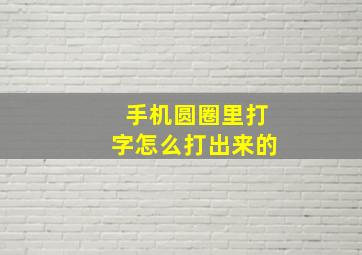 手机圆圈里打字怎么打出来的